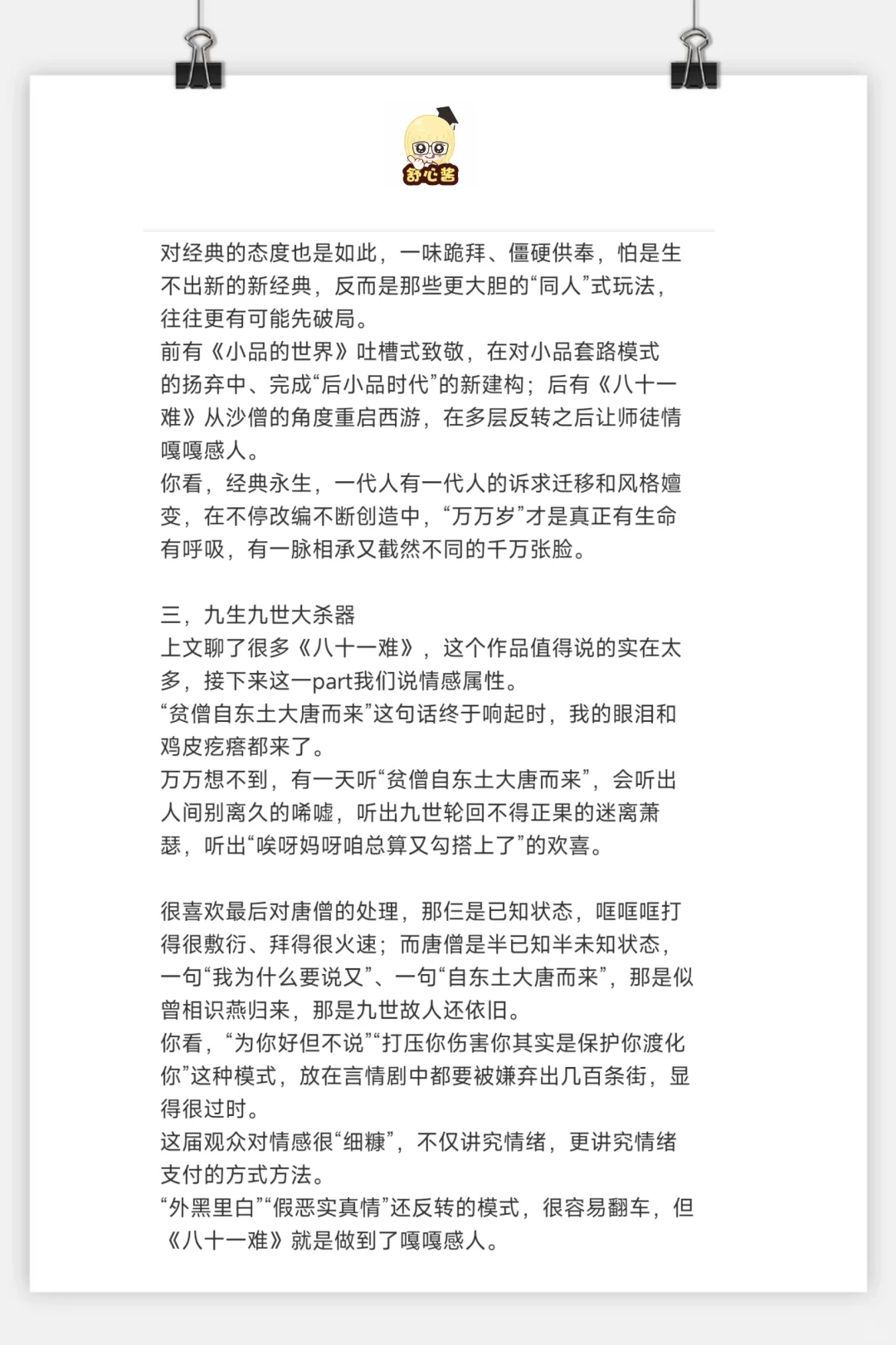 舒心酱

对经典的态度也是如此，一味跪拜、僵硬供奉，怕是生不出新的新经典，反而是那些更大胆的“同人”式玩法，往往更有可能先破局。
前有《小品的世界》吐槽式致敬，在对小品套路模式的扬弃中、完成“后小品时代”的新建构；后有《八十一难》从沙僧的角度重启西游，在多层反转之后让师徒情嘎嘎感人。
你看，经典永生，一代人有一代人的诉求迁移和风格嬗变，在不停改编不断创造中，“万万岁”才是真正有生命有呼吸，有一脉相承又截然不同的千万张脸。

三，九生九世大杀器
上文聊了很多《八十一难》，这个作品值得说的实在太多，接下来这一part我们说情感属性。
“贫僧自东土大唐而来”这句话终于响起时，我的眼泪和鸡皮疙瘩都来了。
万万想不到，有一天听“贫僧自东土大唐而来”，会听出人间别离久的唏嘘，听出九世轮回不得正果的迷离萧瑟，听出“唉呀妈呀咱总算又勾搭上了”的欢喜。

很喜欢最后对唐僧的处理，那仨是已知状态，哐哐哐打得很敷衍、拜得很火速；而唐僧是半已知半未知状态，一句“我为什么要说又”、一句“自东土大唐而来”，那是似曾相识燕归来，那是九世故人还依旧。
你看，“为你好但不说”“打压你伤害你其实是保护你渡化你”这种模式，放在言情剧中都要被嫌弃出几百条街，显得很过时。
这届观众对情感很“细糠”，不仅讲究情绪，更讲究情绪支付的方式方法。
“外黑里白”“假恶实真情”还反转的模式，很容易翻车，但《八十一难》就是做到了嘎嘎感人。